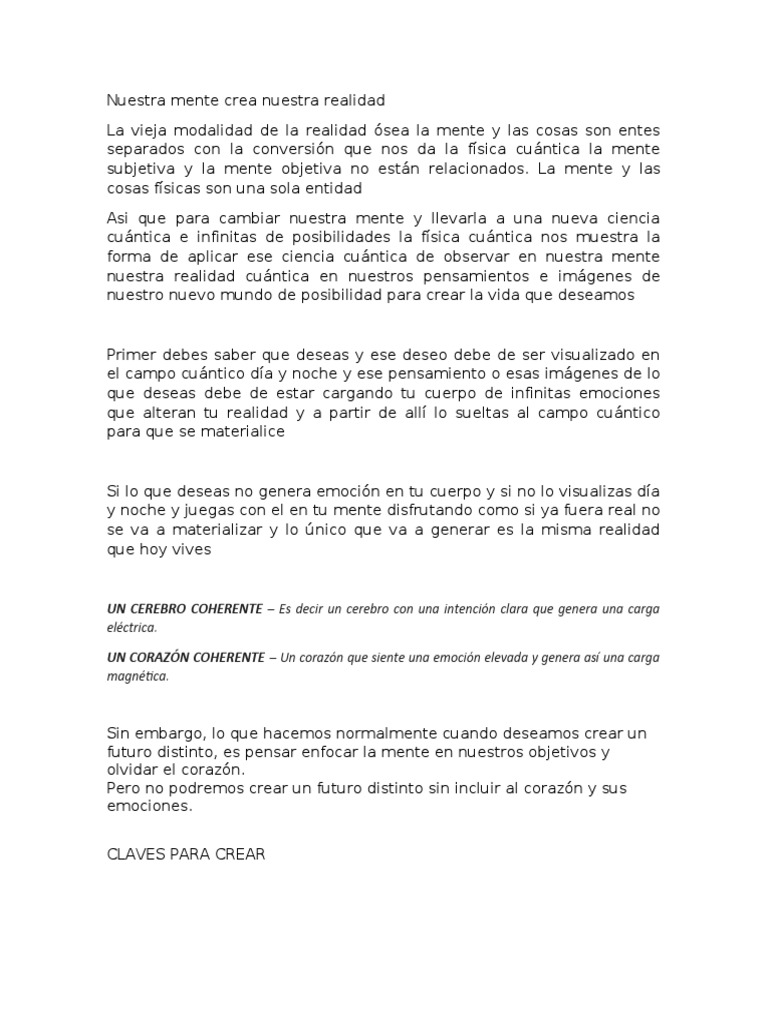 Nuestra mente crea nuestra realidad

La vieja modalidad de la realidad ósea la mente y las cosas son entes separados con la conversión que nos da la física cuántica la mente subjetiva y la mente objetiva no están relacionados. La mente y las cosas físicas son una sola entidad

Asi que para cambiar nuestra mente y llevarla a una nueva ciencia cuántica e infinitas de posibilidades la física cuántica nos muestra la forma de aplicar ese ciencia cuántica de observar en nuestra mente nuestra realidad cuántica en nuestros pensamientos e imágenes de nuestro nuevo mundo de posibilidad para crear la vida que deseamos

Primer debes saber que deseas y ese deseo debe de ser visualizado en el campo cuántico día y noche y ese pensamiento o esas imágenes de lo que deseas debe de estar cargando tu cuerpo de infinitas emociones que alteran tu realidad y a partir de allí lo sueltas al campo cuántico para que se materialice

Si lo que deseas no genera emoción en tu cuerpo y si no lo visualizas día y noche y juegas con el en tu mente disfrutando como si ya fuera real no se va a materializar y lo único que va a generar es la misma realidad que hoy vives

UN CEREBRO COHERENTE – Es decir un cerebro con una intención clara que genera una carga eléctrica.

UN CORAZÓN COHERENTE – Un corazón que siente una emoción elevada y genera así una carga magnética.

Sin embargo, lo que hacemos normalmente cuando deseamos crear un futuro distinto, es pensar enfocar la mente en nuestros objetivos y olvidar el corazón.
Pero no podremos crear un futuro distinto sin incluir al corazón y sus emociones.

CLAVES PARA CREAR